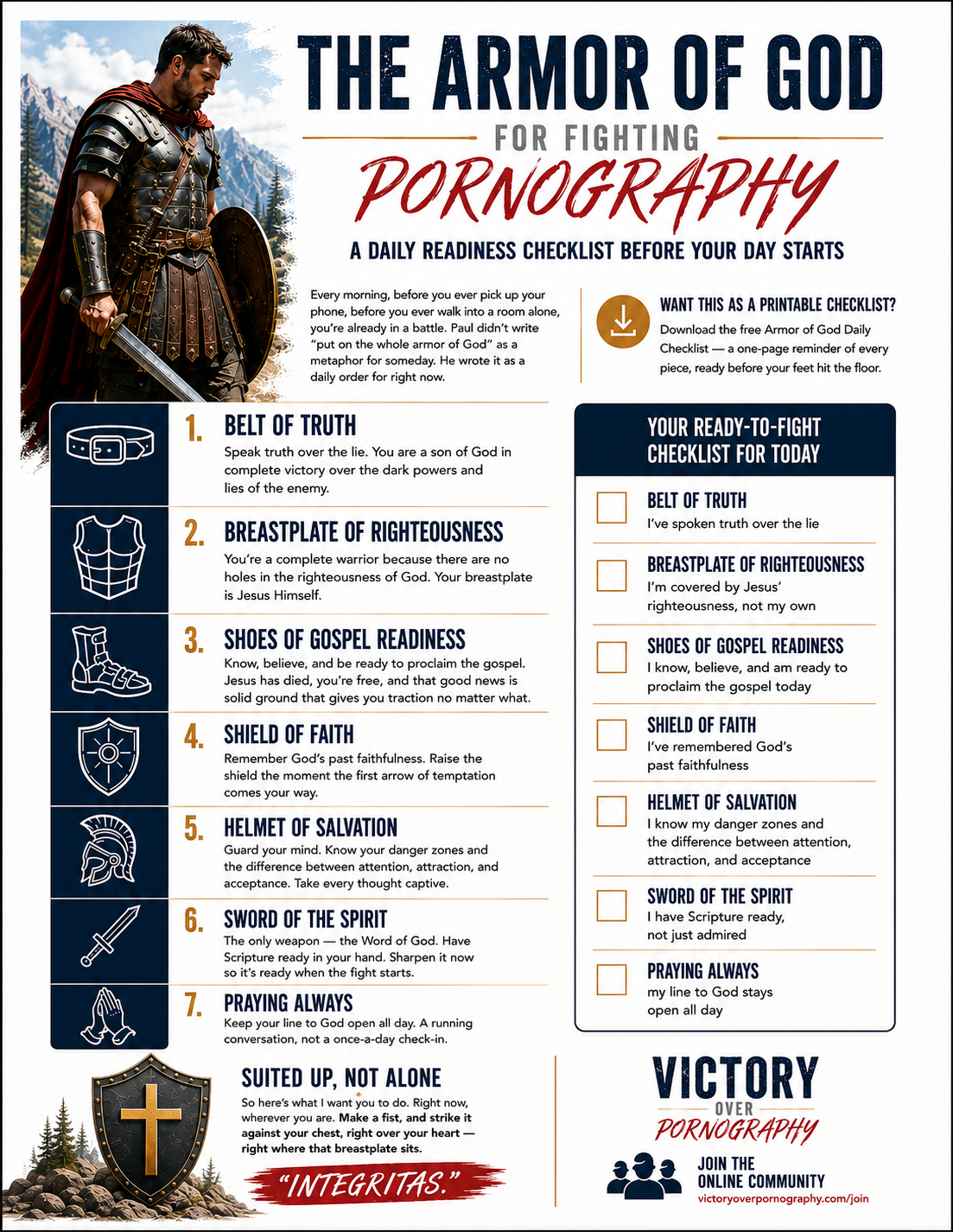 THE ARMOR OF GOD

FOR FIGHTING

PORNOGRAPHY

A DAILY READINESS CHECKLIST BEFORE YOUR DAY STARTS

Every morning, before you ever pick up your phone, before you ever walk into a room alone, you're already in a battle. Paul didn't write "put on the whole armor of God" as a metaphor for someday. He wrote it as a daily order for right now.

WANT THIS AS A PRINTABLE CHECKLIST?

Download the free Armor of God Daily Checklist — a one-page reminder of every piece, ready before your feet hit the floor.

1. BELT OF TRUTH

Speak truth over the lie. You are a son of God in complete victory over the dark powers and lies of the enemy.

2. BREASTPLATE OF RIGHTEOUSNESS

You're a complete warrior because there are no holes in the righteousness of God. Your breastplate is Jesus Himself.

3. SHOES OF GOSPEL READINESS

Know, believe, and be ready to proclaim the gospel. Jesus has died, you're free, and that good news is solid ground that gives you traction no matter what.

4. SHIELD OF FAITH

Remember God's past faithfulness. Raise the shield the moment the first arrow of temptation comes your way.

5. HELMET OF SALVATION

Guard your mind. Know your danger zones and the difference between attention, attraction, and acceptance. Take every thought captive.

6. SWORD OF THE SPIRIT

The only weapon — the Word of God. Have Scripture ready in your hand. Sharpen it now so it's ready when the fight starts.

7. PRAYING ALWAYS

Keep your line to God open all day. A running conversation, not a once-a-day check-in.

YOUR READY-TO-FIGHT CHECKLIST FOR TODAY

BELT OF TRUTH
I've spoken truth over the lie

BREASTPLATE OF RIGHTEOUSNESS
I'm covered by Jesus' righteousness, not my own

SHOES OF GOSPEL READINESS
I know, believe, and am ready to proclaim the gospel today

SHIELD OF FAITH
I've remembered God's past faithfulness

HELMET OF SALVATION
I know my danger zones and the difference between attention, attraction, and acceptance

SWORD OF THE SPIRIT
I have Scripture ready, not just admired

PRAYING ALWAYS
my line to God stays open all day

SUITED UP, NOT ALONE

So here's what I want you to do. Right now, wherever you are. Make a fist, and strike it against your chest, right over your heart — right where that breastplate sits.

"INTEGRITAS."

VICTORY OVER PORNOGRAPHY

JOIN THE ONLINE COMMUNITY
victoryoverpornography.com/join